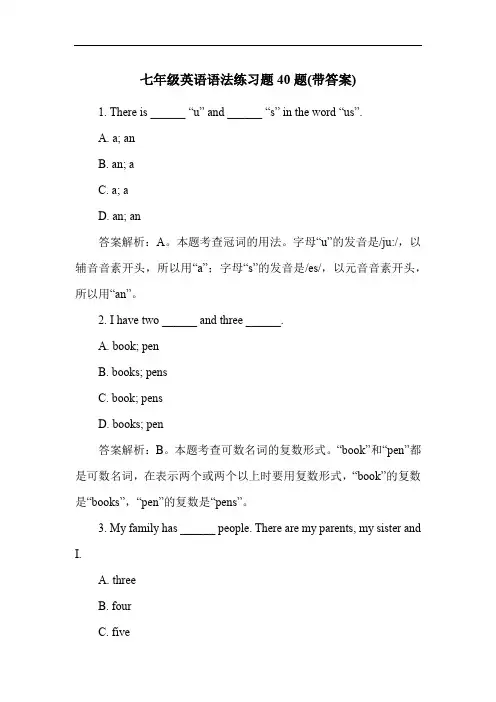 七年级英语语法练习题 40 题(带答案)

1. There is ______ “u” and ______ “s” in the word “us”.

A. a; an

B. an; a

C. a; a

D. an; an

答案解析：A。本题考查冠词的用法。字母“u”的发音是/ju:/，以辅音音素开头，所以用“a”；字母“s”的发音是/es/，以元音音素开头，所以用“an”。

2. I have two ______ and three ______.

A. book; pen

B. books; pens

C. book; pens

D. books; pen

答案解析：B。本题考查可数名词的复数形式。“book”和“pen”都是可数名词，在表示两个或两个以上时要用复数形式，“book”的复数是“books”，“pen”的复数是“pens”。

3. My family has ______ people. There are my parents, my sister and I.

A. three

B. four

C. five